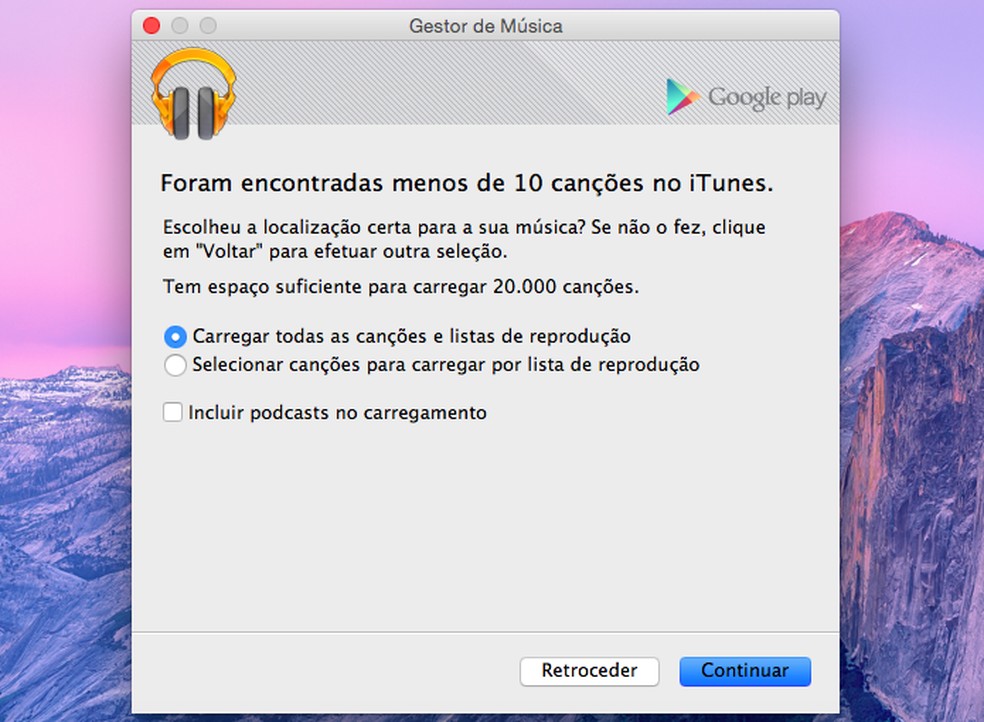 Gestor de Música

Google play

Foram encontradas menos de 10 canções no iTunes.

Escolheu a localização certa para a sua música? Se não o fez, clique em "Voltar" para efetuar outra seleção.

Tem espaço suficiente para carregar 20.000 canções.

Carregar todas as canções e listas de reprodução
Selecionar canções para carregar por lista de reprodução

Incluir podcasts no carregamento

Retroceder
Continuar